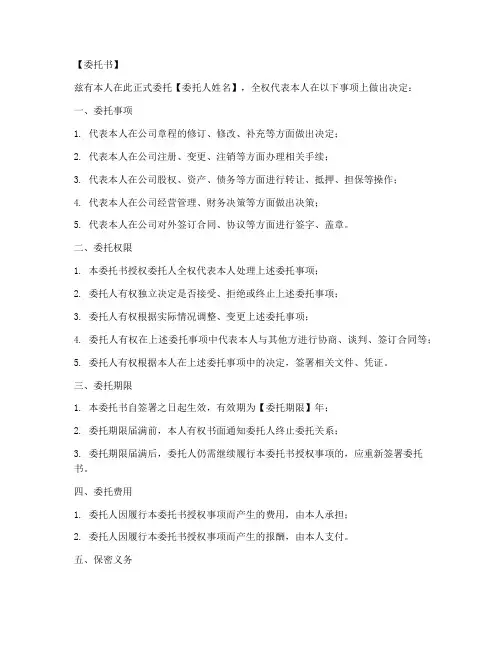 【委托书】

兹有本人在此正式委托【委托人姓名】，全权代表本人在以下事项上做出决定：

一、委托事项

1. 代表本人在公司章程的修订、修改、补充等方面做出决定；

2. 代表本人在公司注册、变更、注销等方面办理相关手续；

3. 代表本人在公司股权、资产、债务等方面进行转让、抵押、担保等操作；

4. 代表本人在公司经营管理、财务决策等方面做出决策；

5. 代表本人在公司对外签订合同、协议等方面进行签字、盖章。

二、委托权限

1. 本委托书授权委托人全权代表本人处理上述委托事项；

2. 委托人有权独立决定是否接受、拒绝或终止上述委托事项；

3. 委托人有权根据实际情况调整、变更上述委托事项；

4. 委托人有权在上述委托事项中代表本人与其他方进行协商、谈判、签订合同等；

5. 委托人有权根据本人在上述委托事项中的决定，签署相关文件、凭证。

三、委托期限

1. 本委托书自签署之日起生效，有效期为【委托期限】年；

2. 委托期限届满前，本人有权书面通知委托人终止委托关系；

3. 委托期限届满后，委托人仍需继续履行本委托书授权事项的，应重新签署委托书。

四、委托费用

1. 委托人因履行本委托书授权事项而产生的费用，由本人承担；

2. 委托人因履行本委托书授权事项而产生的报酬，由本人支付。

五、保密义务